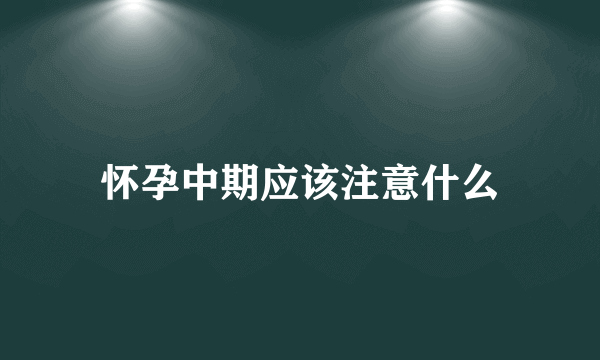 怀孕中期应该注意什么